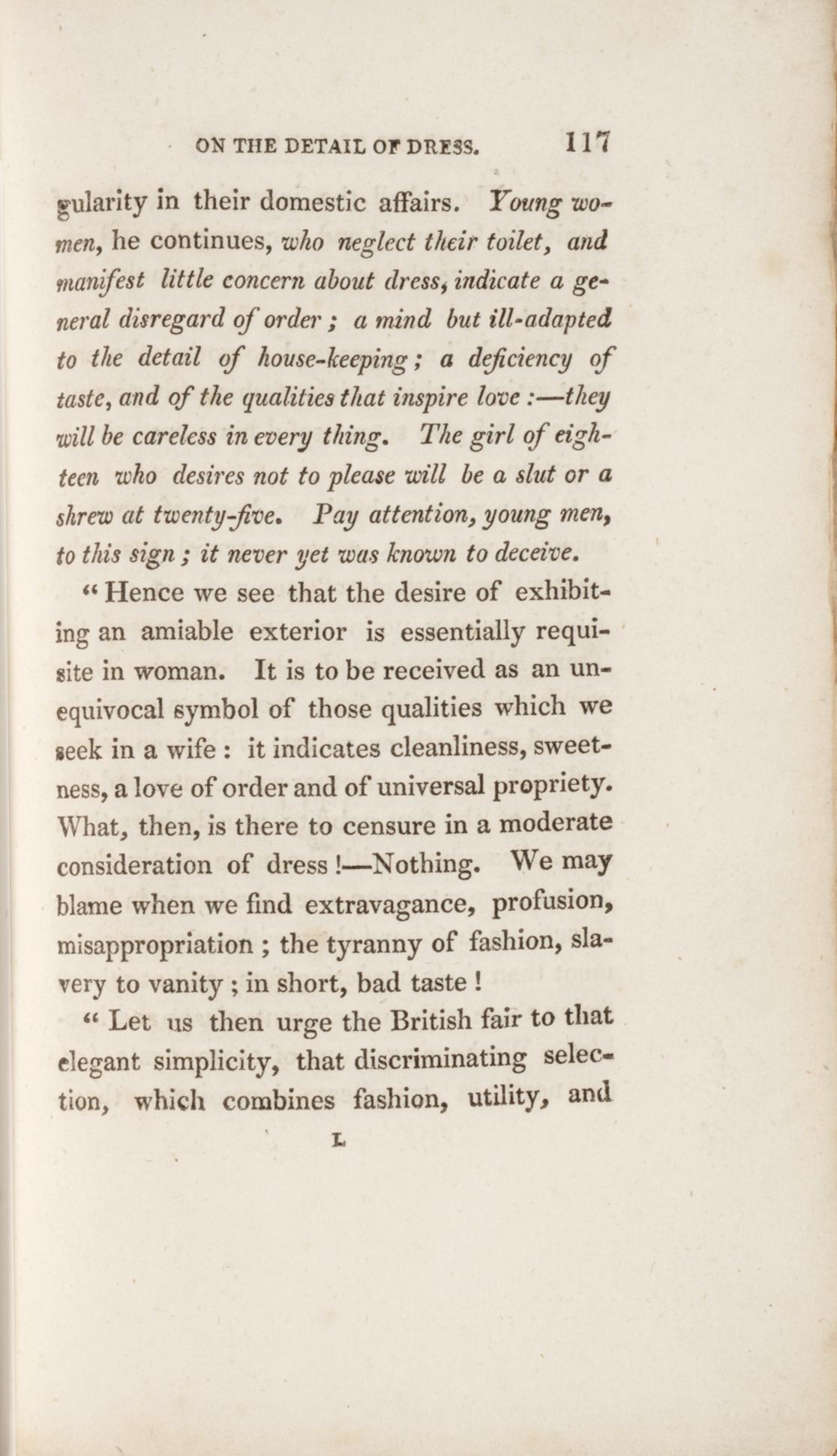 ON THE DETAIL OF DRESS. 117

gularity in their domestic affairs. Young women, he continues, who neglect their toilet, and manifest little concern about dress, indicate a general disregard of order; a mind but ill-adapted to the detail of house-keeping; a deficiency of taste, and of the qualities that inspire love:—they will be careless in every thing. The girl of eighteen who desires not to please will be a slut or a shrew at twenty-five. Pay attention, young men, to this sign; it never yet was known to deceive.

"Hence we see that the desire of exhibiting an amiable exterior is essentially requisite in woman. It is to be received as an unequivocal symbol of those qualities which we seek in a wife: it indicates cleanliness, sweetness, a love of order and of universal propriety. What, then, is there to censure in a moderate consideration of dress!—Nothing. We may blame when we find extravagance, profusion, misappropriation; the tyranny of fashion, slavery to vanity; in short, bad taste!

"Let us then urge the British fair to that elegant simplicity, that discriminating selection, which combines fashion, utility, and

L